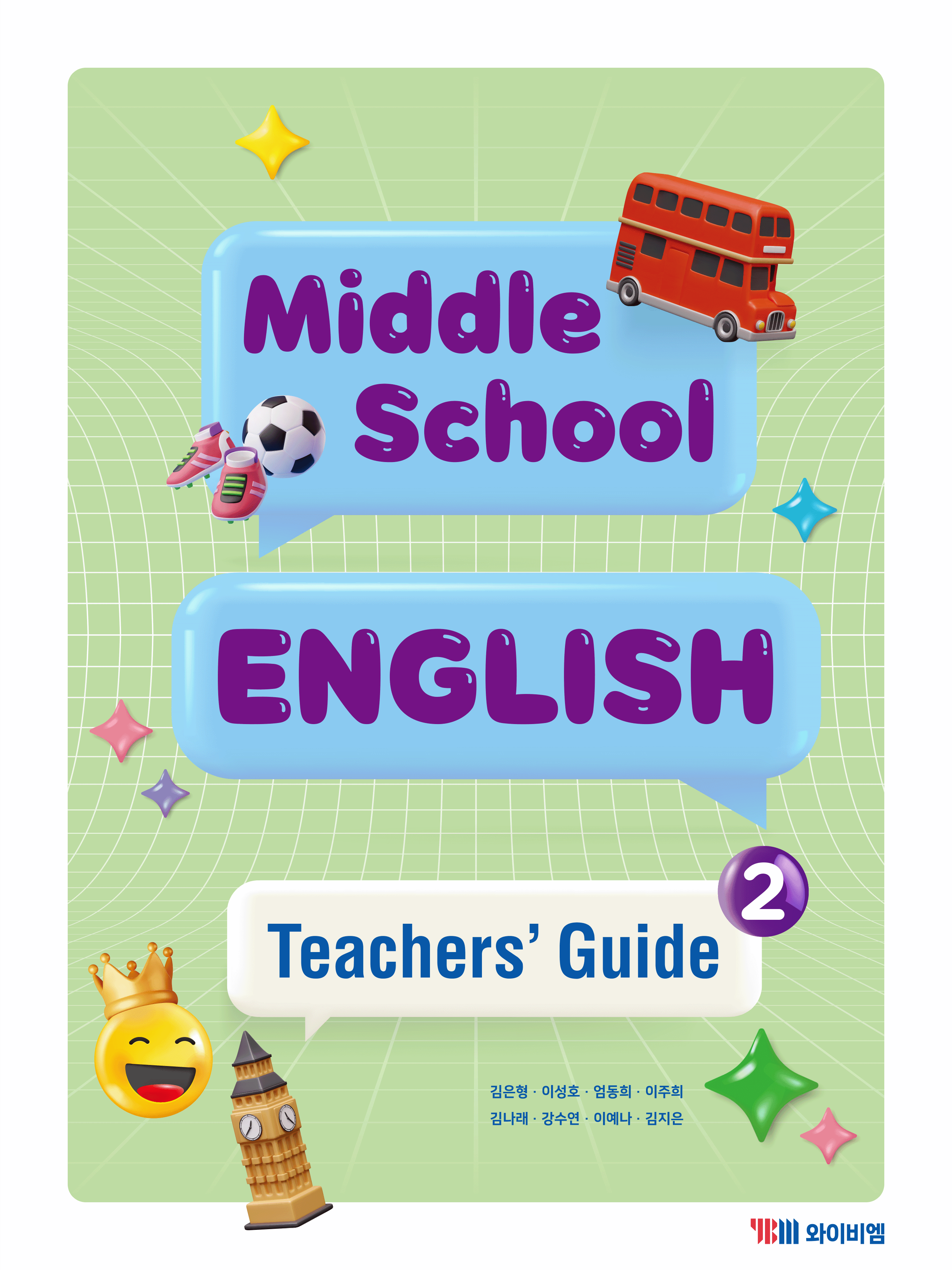 Middle School

ENGLISH

2

Teachers' Guide

김은형 · 이성호 · 엄동희 · 이주희
김나래 · 강수연 · 이예나 · 김지은

YBM 와이비엠